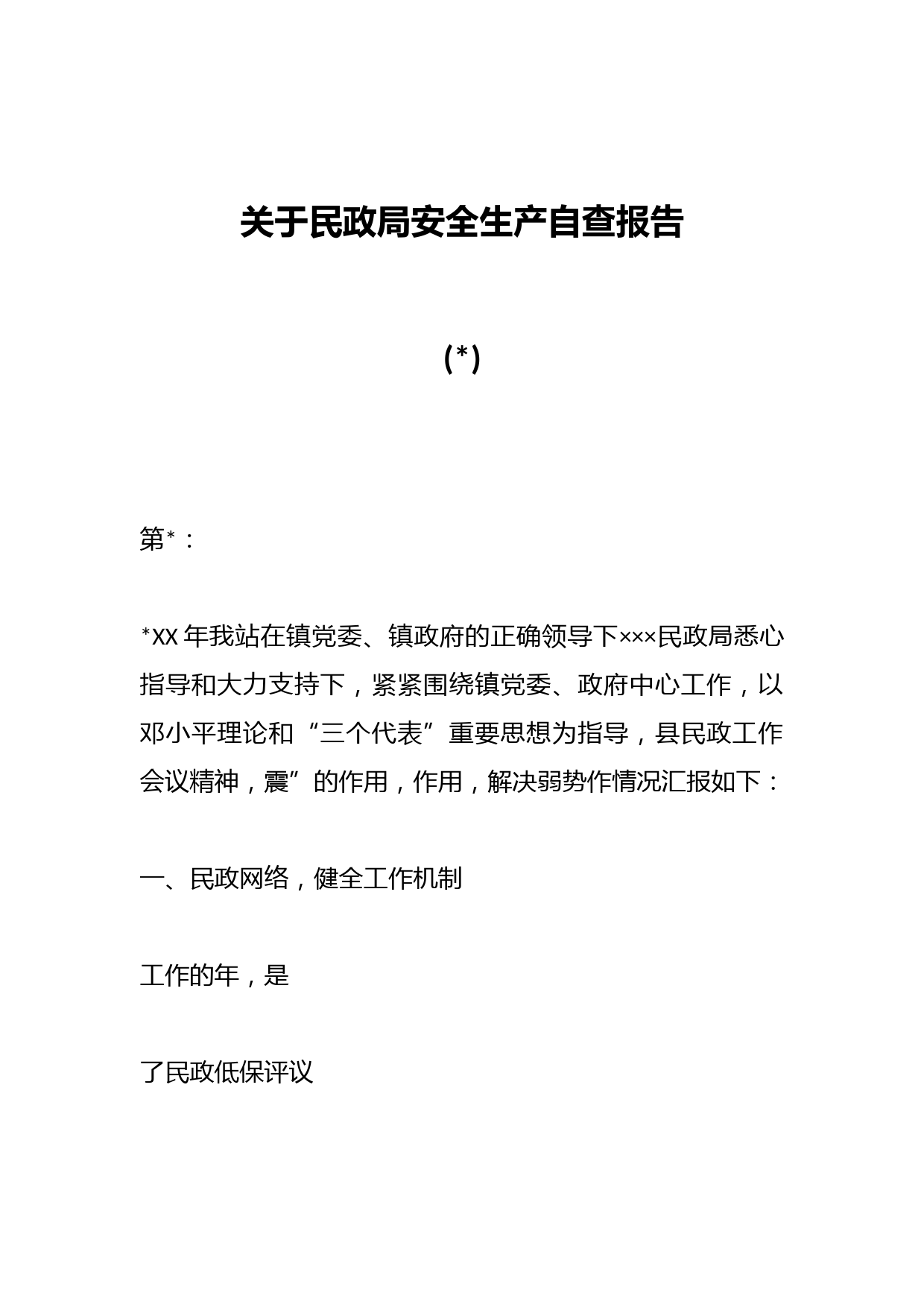 关于民政局安全生产自查报告

(*)

第*：

*XX 年我站在镇党委、镇政府的正确领导下×××民政局悉心指导和大力支持下，紧紧围绕镇党委、政府中心工作，以邓小平理论和“三个代表”重要思想为指导，县民政工作会议精神，震”的作用，作用，解决弱势作情况汇报如下：

一、民政网络，健全工作机制

工作的年，是

了民政低保评议